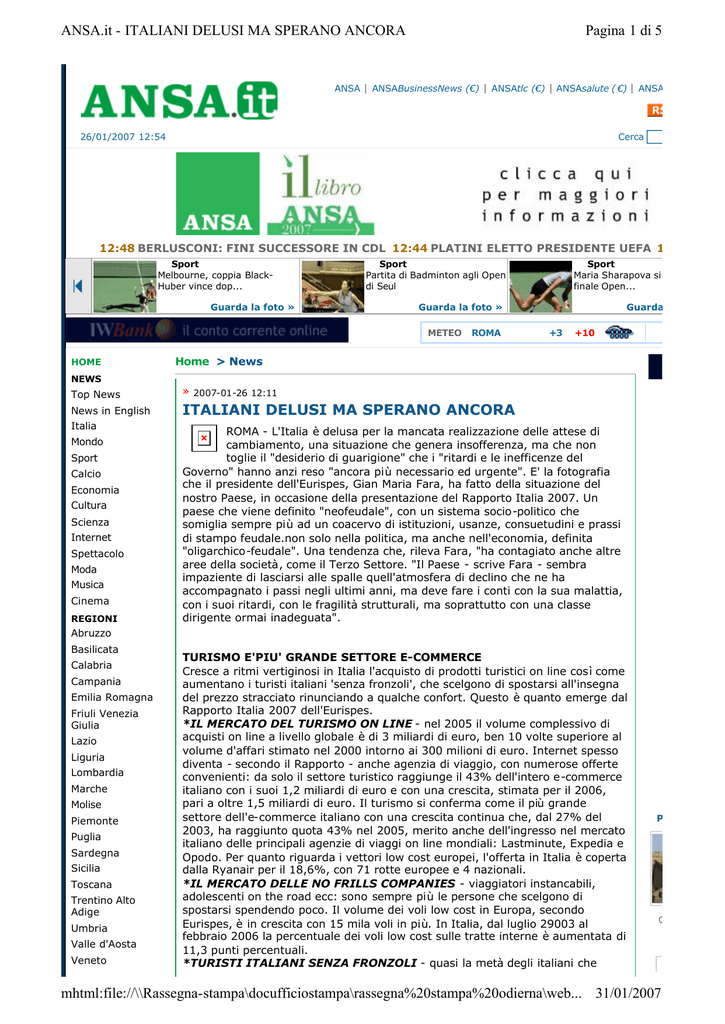 ANSA.it - ITALIANI DELUSI MA SPERANO ANCORA

Pagina 1 di 5

ANSA.it

ANSA | ANSABusinessNews (€) | ANSAtlc (€) | ANSAsalute (€) | ANSA

26/01/2007 12:54

Cerca

ANSA il libro ANSA 2007

clicca qui per maggiori informazioni

12:48 BERLUSCONI: FINI SUCCESSORE IN CDL 12:44 PLATINI ELETTO PRESIDENTE UEFA 1

Sport
Melbourne, coppia Black-Huber vince dop...
Guarda la foto »

Sport
Partita di Badminton agli Open di Seul
Guarda la foto »

Sport
Maria Sharapova si finale Open...
Guarda

IWBank il conto corrente online

METEO ROMA +3 +10

HOME
NEWS
Top News
News in English
Italia
Mondo
Sport
Calcio
Economia
Cultura
Scienza
Internet
Spettacolo
Moda
Musica
Cinema
REGIONI
Abruzzo
Basilicata
Calabria
Campania
Emilia Romagna
Friuli Venezia Giulia
Lazio
Liguria
Lombardia
Marche
Molise
Piemonte
Puglia
Sardegna
Sicilia
Toscana
Trentino Alto Adige
Umbria
Valle d'Aosta
Veneto

Home > News

» 2007-01-26 12:11

ITALIANI DELUSI MA SPERANO ANCORA

ROMA - L'Italia è delusa per la mancata realizzazione delle attese di cambiamento, una situazione che genera insofferenza, ma che non toglie il "desiderio di guarigione" che i "ritardi e le inefficenze del Governo" hanno anzi reso "ancora più necessario ed urgente". E' la fotografia che il presidente dell'Eurispes, Gian Maria Fara, ha fatto della situazione del nostro Paese, in occasione della presentazione del Rapporto Italia 2007. Un paese che viene definito "neofeudale", con un sistema socio-politico che somiglia sempre più ad un coacervo di istituzioni, usanze, consuetudini e prassi di stampo feudale.non solo nella politica, ma anche nell'economia, definita "oligarchico-feudale". Una tendenza che, rileva Fara, "ha contagiato anche altre aree della società, come il Terzo Settore. "Il Paese - scrive Fara - sembra impaziente di lasciarsi alle spalle quell'atmosfera di declino che ne ha accompagnato i passi negli ultimi anni, ma deve fare i conti con la sua malattia, con i suoi ritardi, con le fragilità strutturali, ma soprattutto con una classe dirigente ormai inadeguata".

TURISMO E'PIU' GRANDE SETTORE E-COMMERCE
Cresce a ritmi vertiginosi in Italia l'acquisto di prodotti turistici on line così come aumentano i turisti italiani 'senza fronzoli', che scelgono di spostarsi all'insegna del prezzo stracciato rinunciando a qualche confort. Questo è quanto emerge dal Rapporto Italia 2007 dell'Eurispes.
*IL MERCATO DEL TURISMO ON LINE - nel 2005 il volume complessivo di acquisti on line a livello globale è di 3 miliardi di euro, ben 10 volte superiore al volume d'affari stimato nel 2000 intorno ai 300 milioni di euro. Internet spesso diventa - secondo il Rapporto - anche agenzia di viaggio, con numerose offerte convenienti: da solo il settore turistico raggiunge il 43% dell'intero e-commerce italiano con i suoi 1,2 miliardi di euro e con una crescita, stimata per il 2006, pari a oltre 1,5 miliardi di euro. Il turismo si conferma come il più grande settore dell'e-commerce italiano con una crescita continua che, dal 27% del 2003, ha raggiunto quota 43% nel 2005, merito anche dell'ingresso nel mercato italiano delle principali agenzie di viaggi on line mondiali: Lastminute, Expedia e Opodo. Per quanto riguarda i vettori low cost europei, l'offerta in Italia è coperta dalla Ryanair per il 18,6%, con 71 rotte europee e 4 nazionali.
*IL MERCATO DELLE NO FRILLS COMPANIES - viaggiatori instancabili, adolescenti on the road ecc: sono sempre più le persone che scelgono di spostarsi spendendo poco. Il volume dei voli low cost in Europa, secondo Eurispes, è in crescita con 15 mila voli in più. In Italia, dal luglio 29003 al febbraio 2006 la percentuale dei voli low cost sulle tratte interne è aumentata di 11,3 punti percentuali.
*TURISTI ITALIANI SENZA FRONZOLI - quasi la metà degli italiani che

mhtml:file://\\Rassegna-stampa\docufficiostampa\rassegna%20stampa%20odierna\web... 31/01/2007